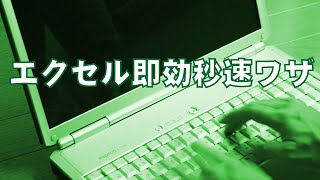 エクセル即効秒速ワザ